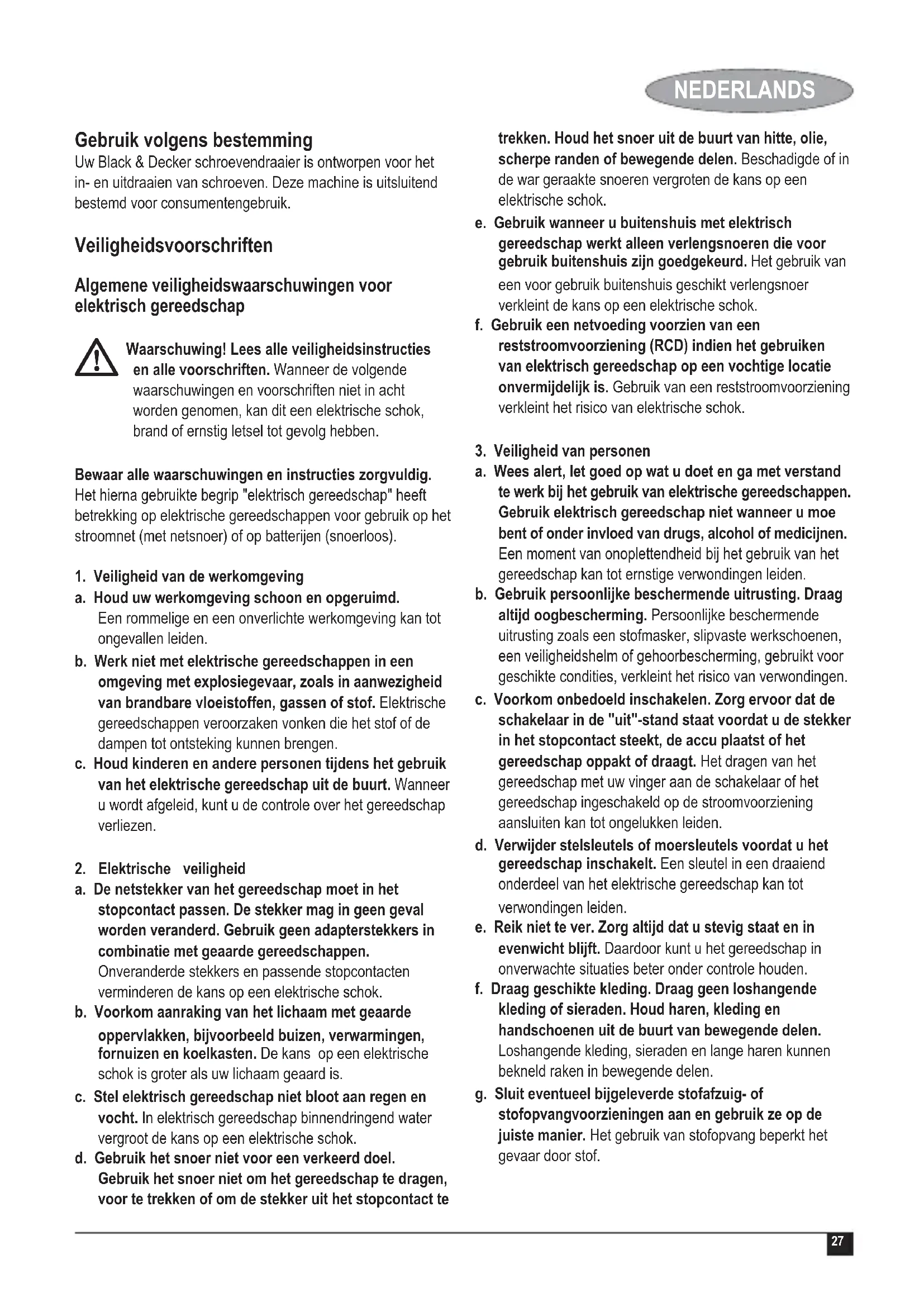 NEDERLANDS

Gebruik volgens bestemming
Uw Black & Decker schroevendraaier is ontworpen voor het in- en uitdraaien van schroeven. Deze machine is uitsluitend bestemd voor consumentengebruik.

Veiligheidsvoorschriften

Algemene veiligheidswaarschuwingen voor elektrisch gereedschap

Waarschuwing! Lees alle veiligheidsinstructies en alle voorschriften. Wanneer de volgende waarschuwingen en voorschriften niet in acht worden genomen, kan dit een elektrische schok, brand of ernstig letsel tot gevolg hebben.

Bewaar alle waarschuwingen en instructies zorgvuldig. Het hierna gebruikte begrip "elektrisch gereedschap" heeft betrekking op elektrische gereedschappen voor gebruik op het stroomnet (met netsnoer) of op batterijen (snoerloos).

1. Veiligheid van de werkomgeving
a. Houd uw werkomgeving schoon en opgeruimd. Een rommelige en een onverlichte werkomgeving kan tot ongevallen leiden.
b. Werk niet met elektrische gereedschappen in een omgeving met explosiegevaar, zoals in aanwezigheid van brandbare vloeistoffen, gassen of stof. Elektrische gereedschappen veroorzaken vonken die het stof of de dampen tot ontsteking kunnen brengen.
c. Houd kinderen en andere personen tijdens het gebruik van het elektrische gereedschap uit de buurt. Wanneer u wordt afgeleid, kunt u de controle over het gereedschap verliezen.

2. Elektrische veiligheid
a. De netstekker van het gereedschap moet in het stopcontact passen. De stekker mag in geen geval worden veranderd. Gebruik geen adapterstekkers in combinatie met geaarde gereedschappen. Onveranderde stekkers en passende stopcontacten verminderen de kans op een elektrische schok.
b. Voorkom aanraking van het lichaam met geaarde oppervlakken, bijvoorbeeld buizen, verwarmingen, fornuizen en koelkasten. De kans op een elektrische schok is groter als uw lichaam geaard is.
c. Stel elektrisch gereedschap niet bloot aan regen en vocht. In elektrisch gereedschap binnendringend water vergroot de kans op een elektrische schok.
d. Gebruik het snoer niet voor een verkeerd doel. Gebruik het snoer niet om het gereedschap te dragen, voor te trekken of om de stekker uit het stopcontact te trekken. Houd het snoer uit de buurt van hitte, olie, scherpe randen of bewegende delen. Beschadigde of in de war geraakte snoeren vergroten de kans op een elektrische schok.
e. Gebruik wanneer u buitenshuis met elektrisch gereedschap werkt alleen verlengsnoeren die voor gebruik buitenshuis zijn goedgekeurd. Het gebruik van een voor gebruik buitenshuis geschikt verlengsnoer verkleint de kans op een elektrische schok.
f. Gebruik een netvoeding voorzien van een reststroomvoorziening (RCD) indien het gebruiken van elektrisch gereedschap op een vochtige locatie onvermijdelijk is. Gebruik van een reststroomvoorziening verkleint het risico van elektrische schok.

3. Veiligheid van personen
a. Wees alert, let goed op wat u doet en ga met verstand te werk bij het gebruik van elektrische gereedschappen. Gebruik elektrisch gereedschap niet wanneer u moe bent of onder invloed van drugs, alcohol of medicijnen. Een moment van onoplettendheid bij het gebruik van het gereedschap kan tot ernstige verwondingen leiden.
b. Gebruik persoonlijke beschermende uitrusting. Draag altijd oogbescherming. Persoonlijke beschermende uitrusting zoals een stofmasker, slipvaste werkschoenen, een veiligheidshelm of gehoorbescherming, gebruikt voor geschikte condities, verkleint het risico van verwondingen.
c. Voorkom onbedoeld inschakelen. Zorg ervoor dat de schakelaar in de "uit"-stand staat voordat u de stekker in het stopcontact steekt, de accu plaatst of het gereedschap oppakt of draagt. Het dragen van het gereedschap met uw vinger aan de schakelaar of het gereedschap ingeschakeld op de stroomvoorziening aansluiten kan tot ongelukken leiden.
d. Verwijder stelsleutels of moersleutels voordat u het gereedschap inschakelt. Een sleutel in een draaiend onderdeel van het elektrische gereedschap kan tot verwondingen leiden.
e. Reik niet te ver. Zorg altijd dat u stevig staat en in evenwicht blijft. Daardoor kunt u het gereedschap in onverwachte situaties beter onder controle houden.
f. Draag geschikte kleding. Draag geen loshangende kleding of sieraden. Houd haren, kleding en handschoenen uit de buurt van bewegende delen. Loshangende kleding, sieraden en lange haren kunnen bekneld raken in bewegende delen.
g. Sluit eventueel bijgeleverde stofafzuig- of stofopvangvoorzieningen aan en gebruik ze op de juiste manier. Het gebruik van stofopvang beperkt het gevaar door stof.

27